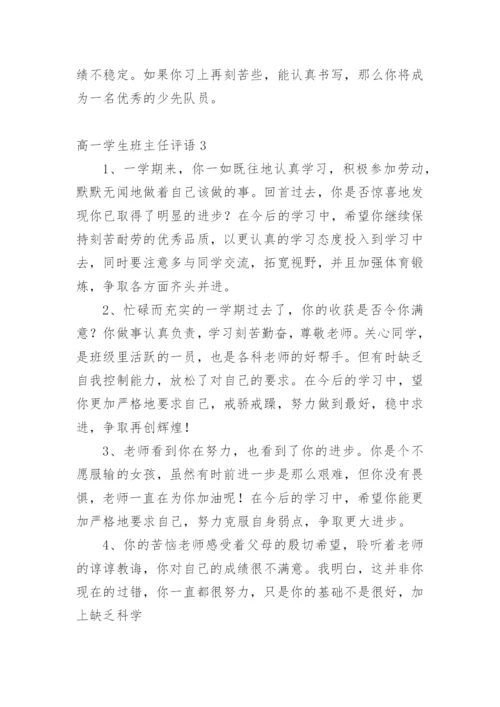 绩不稳定。如果你习上再刻苦些，能认真书写，那么你将成为一名优秀的少先队员。

高一学生班主任评语 3

1、一学期来，你一如既往地认真学习，积极参加劳动，默默无闻地做着自己该做的事。回首过去，你是否惊喜地发现你已取得了明显的进步？在今后的学习中，希望你继续保持刻苦耐劳的优秀品质，以更认真的学习态度投入到学习中去，同时要注意多与同学交流，拓宽视野，并且加强体育锻炼，争取各方面齐头并进。

2、忙碌而充实的一学期过去了，你的收获是否令你满意？你做事认真负责，学习刻苦勤奋，尊敬老师。关心同学，是班级里活跃的一员，也是各科老师的好帮手。但有时缺乏自我控制能力，放松了对自己的要求。在今后的学习中，望你更加严格地要求自己，戒骄戒躁，努力做到最好，稳中求进，争取再创辉煌！

3、老师看到你在努力，也看到了你的进步。你是个不愿服输的女孩，虽然有时前进一步是那么艰难，但你没有畏惧，老师一直在为你加油呢！在今后的学习中，希望你能更加严格地要求自己，努力克服自身弱点，争取更大进步。

4、你的苦恼老师感受着父母的殷切希望，聆听着老师的谆谆教诲，你对自己的成绩很不满意。我明白，这并非你现在的过错，你一直都很努力，只是你的基础不是很好，加上缺乏科学